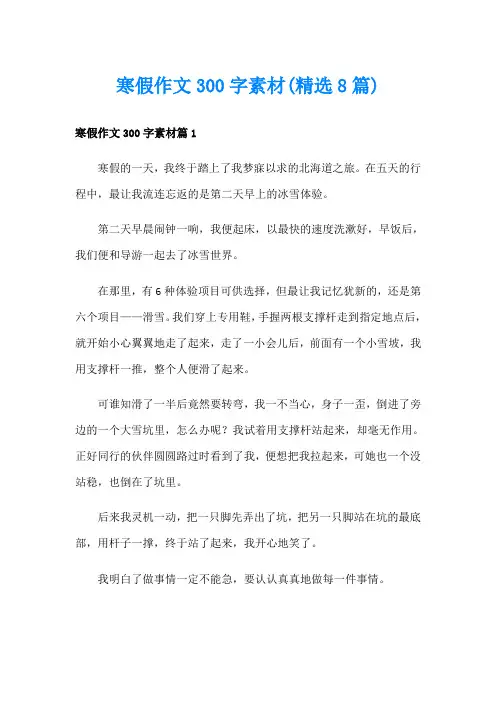 寒假作文300字素材(精选8篇)

寒假作文300字素材篇1

寒假的一天，我终于踏上了我梦寐以求的北海道之旅。在五天的行程中，最让我流连忘返的是第二天早上的冰雪体验。

第二天早晨闹钟一响，我便起床，以最快的速度洗漱好，早饭后，我们便和导游一起去了冰雪世界。

在那里，有6种体验项目可供选择，但最让我记忆犹新的，还是第六个项目——滑雪。我们穿上专用鞋，手握两根支撑杆走到指定地点后，就开始小心翼翼地走了起来，走了一小会儿后，前面有一个小雪坡，我用支撑杆一推，整个人便滑了起来。

可谁知滑了一半后竟然要转弯，我一不当心，身子一歪，倒进了旁边的一个大雪坑里，怎么办呢？我试着用支撑杆站起来，却毫无作用。正好同行的伙伴圆圆路过时看到了我，便想把我拉起来，可她也一个没站稳，也倒在了坑里。

后来我灵机一动，把一只脚先弄出了坑，把另一只脚站在坑的最底部，用杆子一撑，终于站了起来，我开心地笑了。

我明白了做事情一定不能急，要认认真真地做每一件事情。